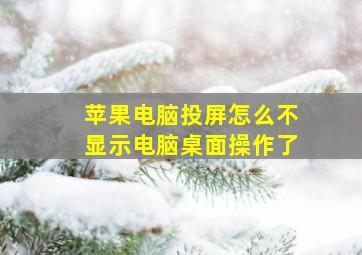 苹果电脑投屏怎么不显示电脑桌面操作了